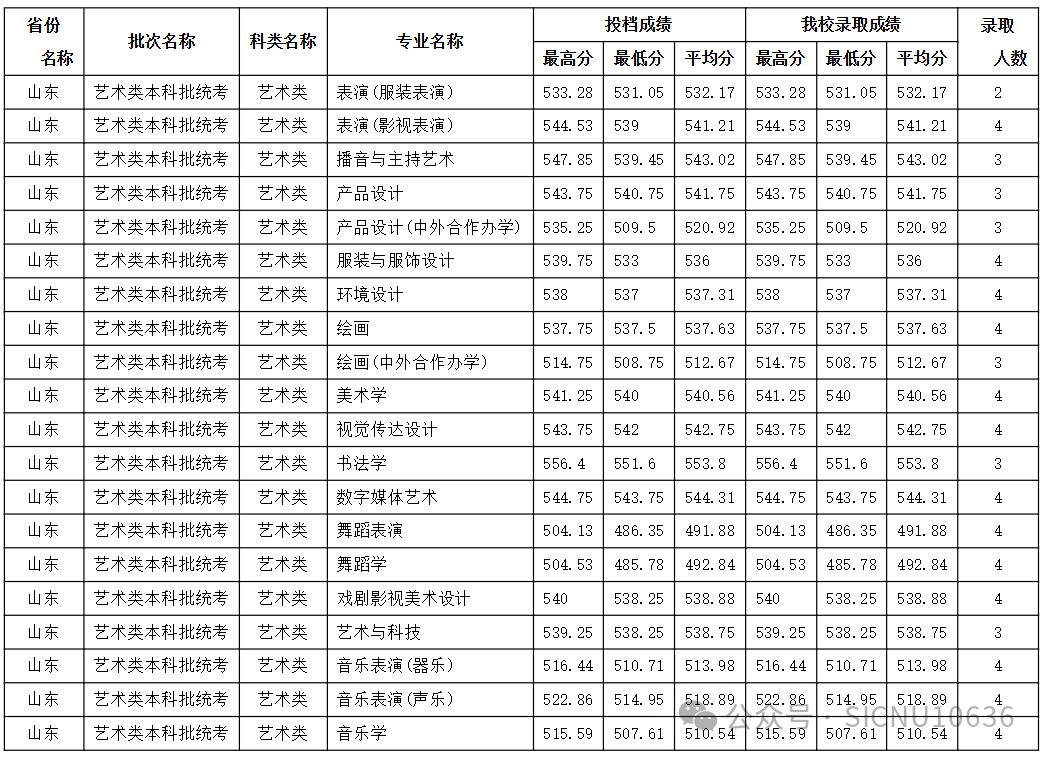 | 省份名称 | 批次名称 | 科类名称 | 专业名称 | 投档成绩 最高分 | 投档成绩 最低分 | 投档成绩 平均分 | 我校录取成绩 最高分 | 我校录取成绩 最低分 | 我校录取成绩 平均分 | 录取人数 |
|---|---|---|---|---|---|---|---|---|---|---|
| 山东 | 艺术类本科批统考 | 艺术类 | 表演(服装表演) | 533.28 | 531.05 | 532.17 | 533.28 | 531.05 | 532.17 | 2 |
| 山东 | 艺术类本科批统考 | 艺术类 | 表演(影视表演) | 544.53 | 539 | 541.21 | 544.53 | 539 | 541.21 | 4 |
| 山东 | 艺术类本科批统考 | 艺术类 | 播音与主持艺术 | 547.85 | 539.45 | 543.02 | 547.85 | 539.45 | 543.02 | 3 |
| 山东 | 艺术类本科批统考 | 艺术类 | 产品设计 | 543.75 | 540.75 | 541.75 | 543.75 | 540.75 | 541.75 | 3 |
| 山东 | 艺术类本科批统考 | 艺术类 | 产品设计(中外合作办学) | 535.25 | 509.5 | 520.92 | 535.25 | 509.5 | 520.92 | 3 |
| 山东 | 艺术类本科批统考 | 艺术类 | 服装与服饰设计 | 539.75 | 533 | 536 | 539.75 | 533 | 536 | 4 |
| 山东 | 艺术类本科批统考 | 艺术类 | 环境设计 | 538 | 537 | 537.31 | 538 | 537 | 537.31 | 4 |
| 山东 | 艺术类本科批统考 | 艺术类 | 绘画 | 537.75 | 537.5 | 537.63 | 537.75 | 537.5 | 537.63 | 4 |
| 山东 | 艺术类本科批统考 | 艺术类 | 绘画(中外合作办学) | 514.75 | 508.75 | 512.67 | 514.75 | 508.75 | 512.67 | 3 |
| 山东 | 艺术类本科批统考 | 艺术类 | 美术学 | 541.25 | 540 | 540.56 | 541.25 | 540 | 540.56 | 4 |
| 山东 | 艺术类本科批统考 | 艺术类 | 视觉传达设计 | 543.75 | 542 | 542.75 | 543.75 | 542 | 542.75 | 4 |
| 山东 | 艺术类本科批统考 | 艺术类 | 书法学 | 556.4 | 551.6 | 553.8 | 556.4 | 551.6 | 553.8 | 3 |
| 山东 | 艺术类本科批统考 | 艺术类 | 数字媒体艺术 | 544.75 | 543.75 | 544.31 | 544.75 | 543.75 | 544.31 | 4 |
| 山东 | 艺术类本科批统考 | 艺术类 | 舞蹈表演 | 504.13 | 486.35 | 491.88 | 504.13 | 486.35 | 491.88 | 4 |
| 山东 | 艺术类本科批统考 | 艺术类 | 舞蹈学 | 504.53 | 485.78 | 492.84 | 504.53 | 485.78 | 492.84 | 4 |
| 山东 | 艺术类本科批统考 | 艺术类 | 戏剧影视美术设计 | 540 | 538.25 | 538.88 | 540 | 538.25 | 538.88 | 4 |
| 山东 | 艺术类本科批统考 | 艺术类 | 艺术与科技 | 539.25 | 538.25 | 538.75 | 539.25 | 538.25 | 538.75 | 3 |
| 山东 | 艺术类本科批统考 | 艺术类 | 音乐表演(器乐) | 516.44 | 510.71 | 513.98 | 516.44 | 510.71 | 513.98 | 4 |
| 山东 | 艺术类本科批统考 | 艺术类 | 音乐表演(声乐) | 522.86 | 514.95 | 518.89 | 522.86 | 514.95 | 518.89 | 4 |
| 山东 | 艺术类本科批统考 | 艺术类 | 音乐学 | 515.59 | 507.61 | 510.54 | 515.59 | 507.61 | 510.54 | 4 |

公众号 · SICNU10636